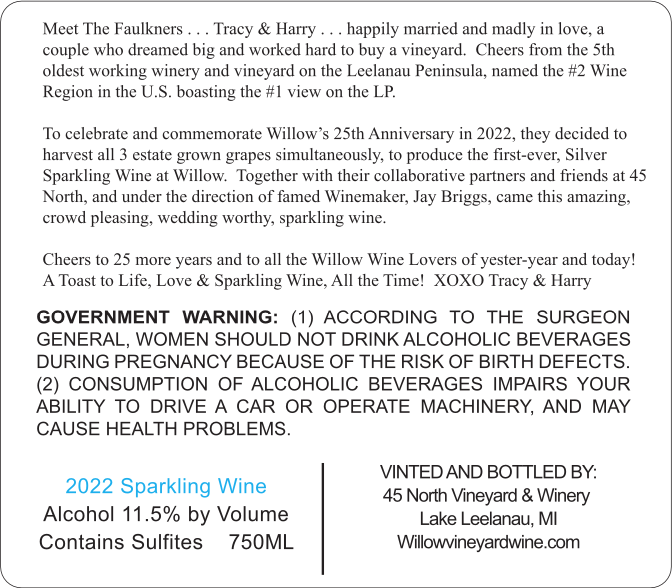 Meet The Faulkners . . . Tracy & Harry . . . happily married and madly in love, a couple who dreamed big and worked hard to buy a vineyard. Cheers from the 5th oldest working winery and vineyard on the Leelanau Peninsula, named the #2 Wine Region in the U.S. boasting the #1 view on the LP.

To celebrate and commemorate Willow's 25th Anniversary in 2022, they decided to harvest all 3 estate grown grapes simultaneously, to produce the first-ever, Silver Sparkling Wine at Willow. Together with their collaborative partners and friends at 45 North, and under the direction of famed Winemaker, Jay Briggs, came this amazing, crowd pleasing, wedding worthy, sparkling wine.

Cheers to 25 more years and to all the Willow Wine Lovers of yester-year and today! A Toast to Life, Love & Sparkling Wine, All the Time! XOXO Tracy & Harry

GOVERNMENT WARNING: (1) ACCORDING TO THE SURGEON GENERAL, WOMEN SHOULD NOT DRINK ALCOHOLIC BEVERAGES DURING PREGNANCY BECAUSE OF THE RISK OF BIRTH DEFECTS. (2) CONSUMPTION OF ALCOHOLIC BEVERAGES IMPAIRS YOUR ABILITY TO DRIVE A CAR OR OPERATE MACHINERY, AND MAY CAUSE HEALTH PROBLEMS.

2022 Sparkling Wine
Alcohol 11.5% by Volume
Contains Sulfites 750ML

VINTED AND BOTTLED BY:
45 North Vineyard & Winery
Lake Leelanau, MI
Willowvineyardwine.com